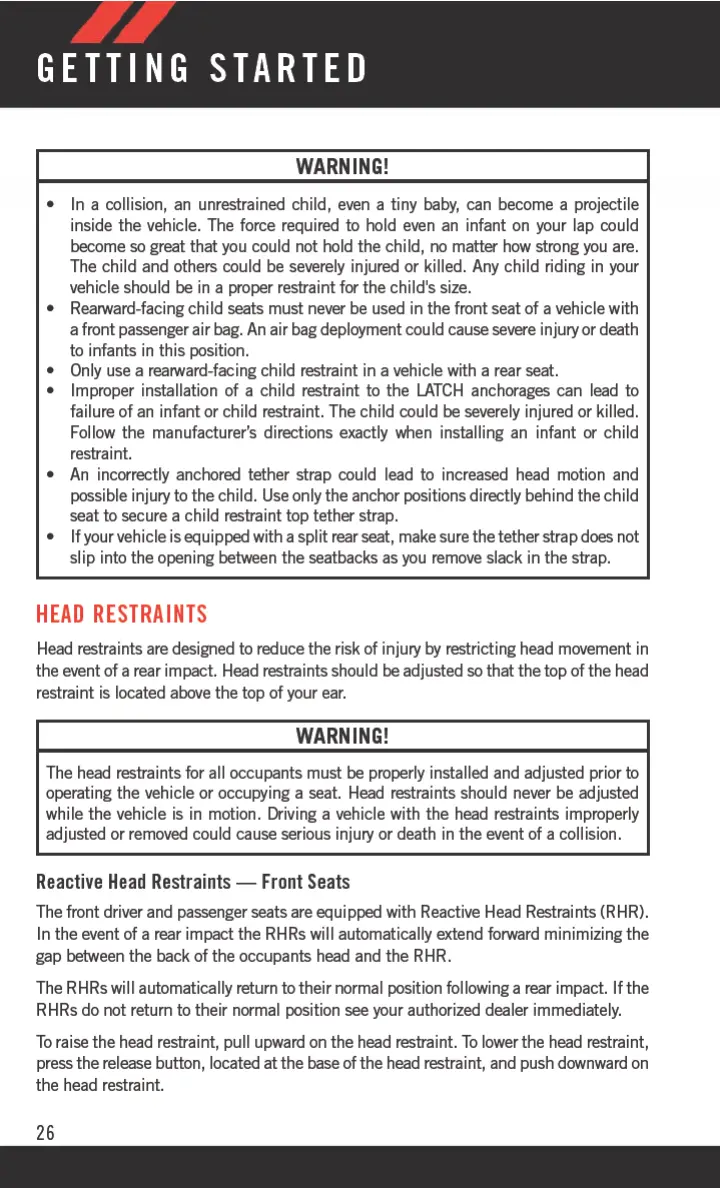 GETTING STARTED

WARNING!

• In a collision, an unrestrained child, even a tiny baby, can become a projectile inside the vehicle. The force required to hold even an infant on your lap could become so great that you could not hold the child, no matter how strong you are. The child and others could be severely injured or killed. Any child riding in your vehicle should be in a proper restraint for the child's size.
• Rearward-facing child seats must never be used in the front seat of a vehicle with a front passenger air bag. An air bag deployment could cause severe injury or death to infants in this position.
• Only use a rearward-facing child restraint in a vehicle with a rear seat.
• Improper installation of a child restraint to the LATCH anchorages can lead to failure of an infant or child restraint. The child could be severely injured or killed. Follow the manufacturer's directions exactly when installing an infant or child restraint.
• An incorrectly anchored tether strap could lead to increased head motion and possible injury to the child. Use only the anchor positions directly behind the child seat to secure a child restraint top tether strap.
• If your vehicle is equipped with a split rear seat, make sure the tether strap does not slip into the opening between the seatbacks as you remove slack in the strap.

HEAD RESTRAINTS

Head restraints are designed to reduce the risk of injury by restricting head movement in the event of a rear impact. Head restraints should be adjusted so that the top of the head restraint is located above the top of your ear.

WARNING!

The head restraints for all occupants must be properly installed and adjusted prior to operating the vehicle or occupying a seat. Head restraints should never be adjusted while the vehicle is in motion. Driving a vehicle with the head restraints improperly adjusted or removed could cause serious injury or death in the event of a collision.

Reactive Head Restraints — Front Seats

The front driver and passenger seats are equipped with Reactive Head Restraints (RHR). In the event of a rear impact the RHRs will automatically extend forward minimizing the gap between the back of the occupants head and the RHR.

The RHRs will automatically return to their normal position following a rear impact. If the RHRs do not return to their normal position see your authorized dealer immediately.

To raise the head restraint, pull upward on the head restraint. To lower the head restraint, press the release button, located at the base of the head restraint, and push downward on the head restraint.

26